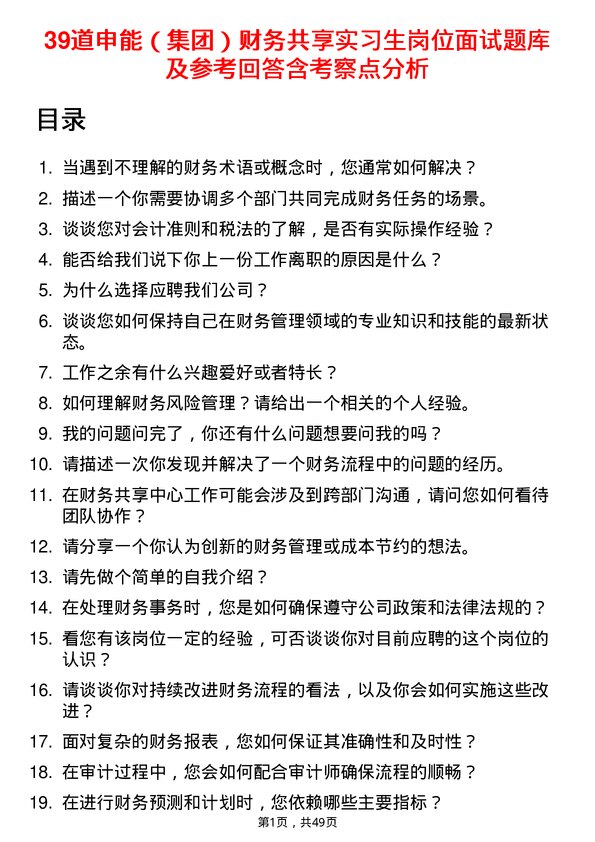 39道申能（集团）财务共享实习生岗位面试题库及参考回答含考察点分析

目录

1. 当遇到不理解的财务术语或概念时，您通常如何解决？
2. 描述一个你需要协调多个部门共同完成财务任务的场景。
3. 谈谈您对会计准则和税法的了解，是否有实际操作经验？
4. 能否给我们说下你上一份工作离职的原因是什么？
5. 为什么选择应聘我们公司？
6. 谈谈您如何保持自己在财务管理领域的专业知识和技能的最新状态。
7. 工作之余有什么兴趣爱好或者特长？
8. 如何理解财务风险管理？请给出一个相关的个人经验。
9. 我的问题问完了，你还有什么问题想要问我的吗？
10. 请描述一次你发现并解决了一个财务流程中的问题的经历。
11. 在财务共享中心工作可能会涉及到跨部门沟通，请问您如何看待团队协作？
12. 请分享一个你认为创新的财务管理或成本节约的想法。
13. 请先做个简单的自我介绍？
14. 在处理财务事务时，您是如何确保遵守公司政策和法律法规的？
15. 看您有该岗位一定的经验，可否谈谈你对目前应聘的这个岗位的认识？
16. 请谈谈你对持续改进财务流程的看法，以及你会如何实施这些改进？
17. 面对复杂的财务报表，您如何保证其准确性和及时性？
18. 在审计过程中，您会如何配合审计师确保流程的顺畅？
19. 在进行财务预测和计划时，您依赖哪些主要指标？

第1页，共49页